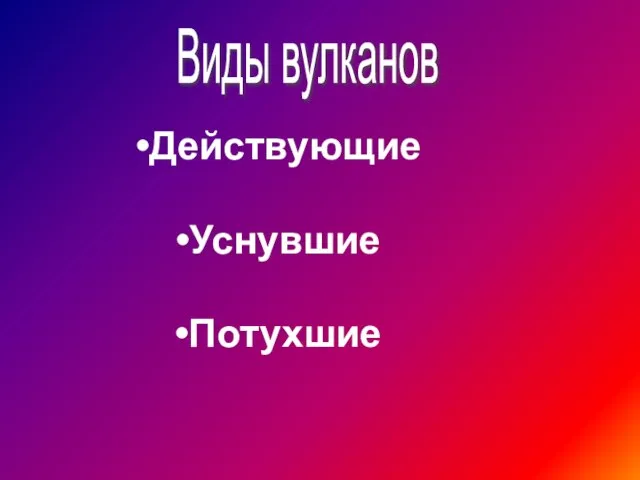 Виды вулканов

•Действующие

•Уснувшие

•Потухшие